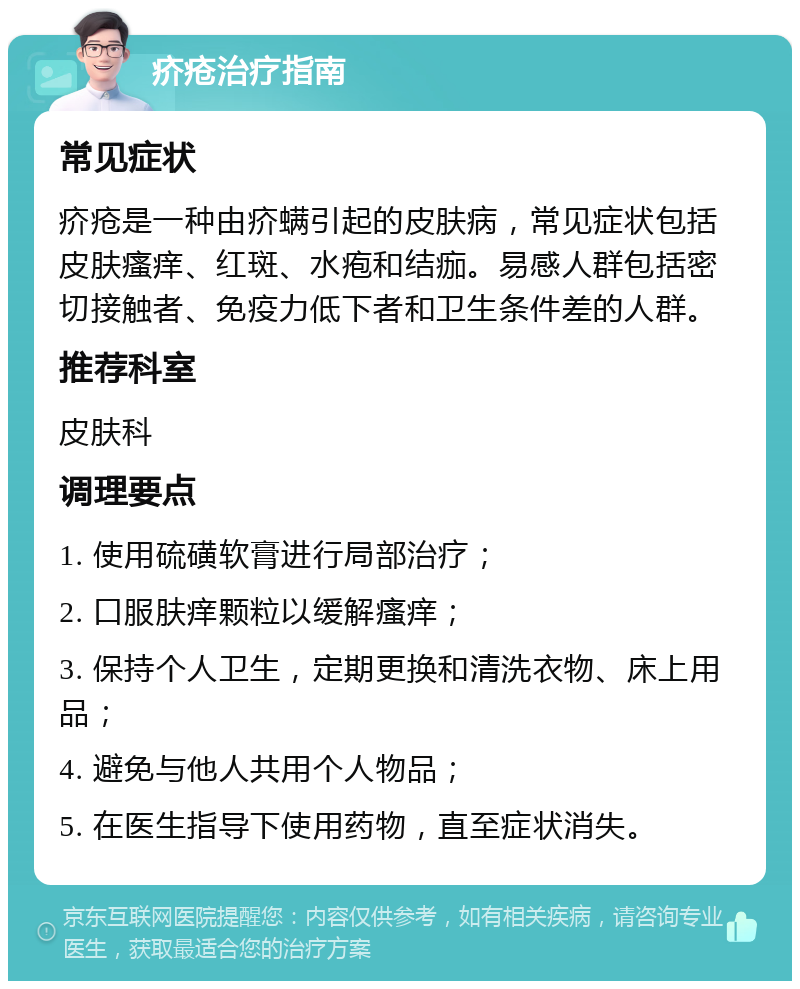 疥疮治疗指南

常见症状

疥疮是一种由疥螨引起的皮肤病，常见症状包括皮肤瘙痒、红斑、水疱和结痂。易感人群包括密切接触者、免疫力低下者和卫生条件差的人群。

推荐科室

皮肤科

调理要点

1. 使用硫磺软膏进行局部治疗；

2. 口服肤痒颗粒以缓解瘙痒；

3. 保持个人卫生，定期更换和清洗衣物、床上用品；

4. 避免与他人共用个人物品；

5. 在医生指导下使用药物，直至症状消失。

京东互联网医院提醒您：内容仅供参考，如有相关疾病，请咨询专业医生，获取最适合您的治疗方案